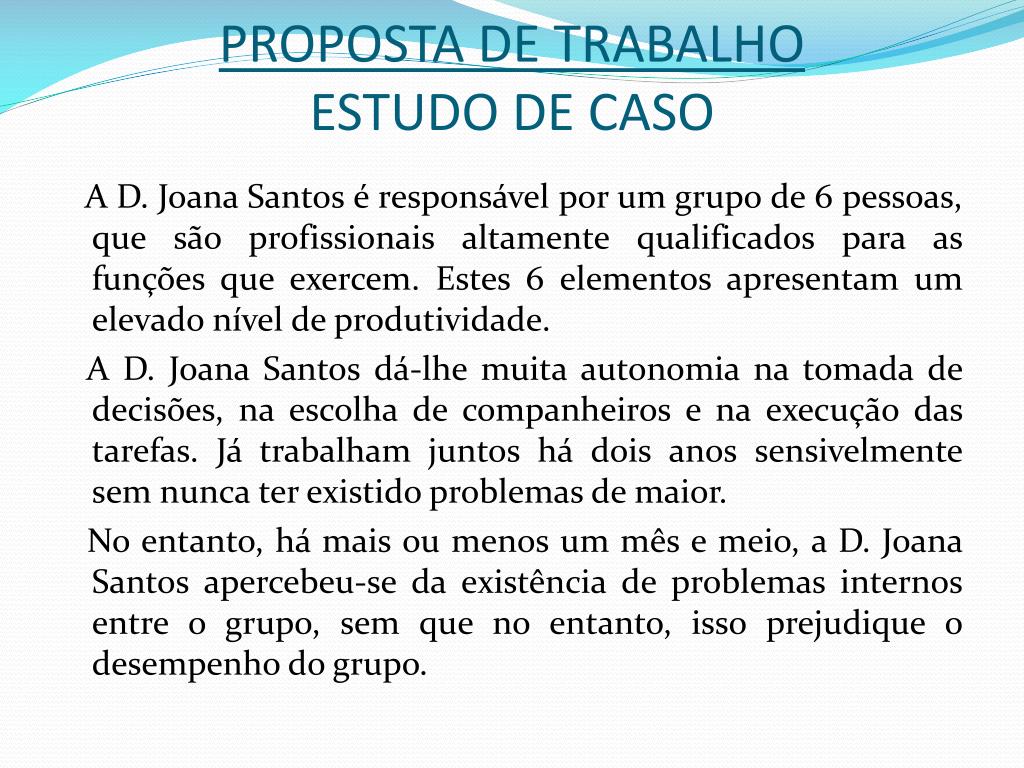 PROPOSTA DE TRABALHO
ESTUDO DE CASO

A D. Joana Santos é responsável por um grupo de 6 pessoas, que são profissionais altamente qualificados para as funções que exercem. Estes 6 elementos apresentam um elevado nível de produtividade.

A D. Joana Santos dá-lhe muita autonomia na tomada de decisões, na escolha de companheiros e na execução das tarefas. Já trabalham juntos há dois anos sensivelmente sem nunca ter existido problemas de maior.

No entanto, há mais ou menos um mês e meio, a D. Joana Santos apercebeu-se da existência de problemas internos entre o grupo, sem que no entanto, isso prejudique o desempenho do grupo.